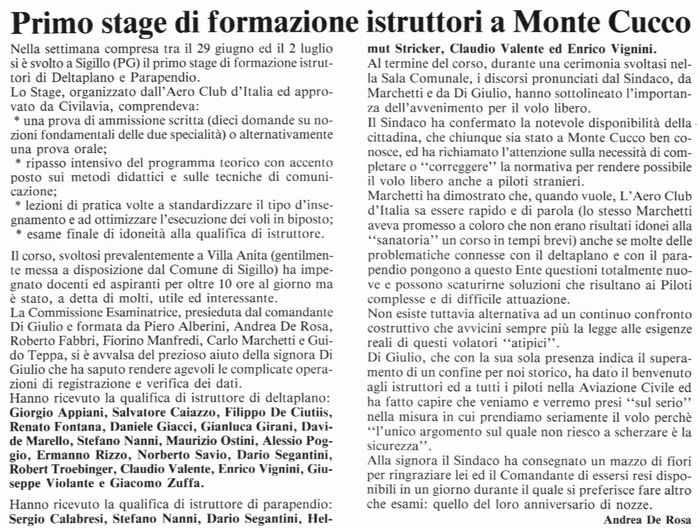 Primo stage di formazione istruttori a Monte Cucco

Nella settimana compresa tra il 29 giugno ed il 2 luglio si è svolto a Sigillo (PG) il primo stage di formazione istruttori di Deltaplano e Parapendio.
Lo Stage, organizzato dall'Aero Club d'Italia ed approvato da Civilavia, comprendeva:
* una prova di ammissione scritta (dieci domande su nozioni fondamentali delle due specialità) o alternativamente una prova orale;
* ripasso intensivo del programma teorico con accento posto sui metodi didattici e sulle tecniche di comunicazione;
* lezioni di pratica volte a standardizzare il tipo d'insegnamento e ad ottimizzare l'esecuzione dei voli in biposto;
* esame finale di idoneità alla qualifica di istruttore.

Il corso, svoltosi prevalentemente a Villa Anita (gentilmente messa a disposizione dal Comune di Sigillo) ha impegnato docenti ed aspiranti per oltre 10 ore al giorno ma è stato, a detta di molti, utile ed interessante.
La Commissione Esaminatrice, presieduta dal comandante Di Giulio e formata da Piero Alberini, Andrea De Rosa, Roberto Fabbri, Fiorino Manfredi, Carlo Marchetti e Guido Teppa, si è avvalsa del prezioso aiuto della signora Di Giulio che ha saputo rendere agevoli le complicate operazioni di registrazione e verifica dei dati.
Hanno ricevuto la qualifica di istruttore di deltaplano: Giorgio Appiani, Salvatore Caiazzo, Filippo De Ciutiis, Renato Fontana, Daniele Giacci, Gianluca Girani, Davide Marello, Stefano Nanni, Maurizio Ostini, Alessio Poggio, Ermanno Rizzo, Norberto Savio, Dario Segantini, Robert Troebinger, Claudio Valente, Enrico Vignini, Giuseppe Violante e Giacomo Zuffa.

Hanno ricevuto la qualifica di istruttore di parapendio: Sergio Calabresi, Stefano Nanni, Dario Segantini, Helmut Stricker, Claudio Valente ed Enrico Vignini.
Al termine del corso, durante una cerimonia svoltasi nella Sala Comunale, i discorsi pronunciati dal Sindaco, da Marchetti e da Di Giulio, hanno sottolineato l'importanza dell'avvenimento per il volo libero.
Il Sindaco ha confermato la notevole disponibilità della cittadina, che chiunque sia stato a Monte Cucco ben conosce, ed ha richiamato l'attenzione sulla necessità di completare o ''correggere'' la normativa per rendere possibile il volo libero anche a piloti stranieri.
Marchetti ha dimostrato che, quando vuole, L'Aero Club d'Italia sa essere rapido e di parola (lo stesso Marchetti aveva promesso a coloro che non erano risultati idonei alla ''sanatoria'' un corso in tempi brevi) anche se molte delle problematiche connesse con il deltaplano e con il parapendio pongono a questo Ente questioni totalmente nuove e possono scaturirne soluzioni che risultano ai Piloti complesse e di difficile attuazione.
Non esiste tuttavia alternativa ad un continuo confronto costruttivo che avvicini sempre più la legge alle esigenze reali di questi volatori ''atipici''.
Di Giulio, che con la sua sola presenza indica il superamento di un confine per noi storico, ha dato il benvenuto agli istruttori ed a tutti i piloti nella Aviazione Civile ed ha fatto capire che veniamo e verremo presi ''sul serio'' nella misura in cui prendiamo seriamente il volo perchè ''l'unico argomento sul quale non riesco a scherzare è la sicurezza''.
Alla signora il Sindaco ha consegnato un mazzo di fiori per ringraziare lei ed il Comandante di essersi resi disponibili in un giorno durante il quale si preferisce fare altro che esami: quello del loro anniversario di nozze.
Andrea De Rosa